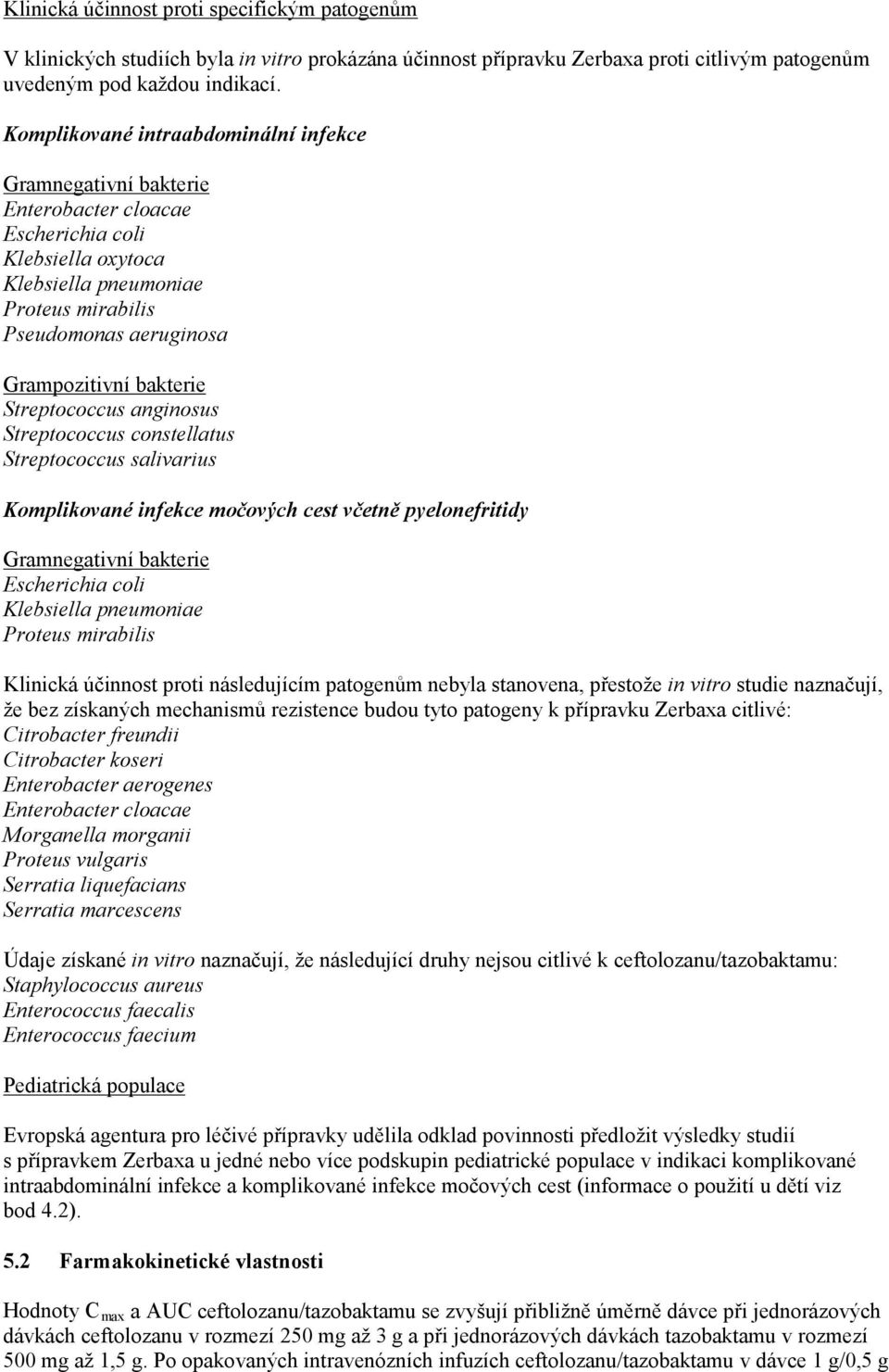 Klinická účinnost proti specifickým patogenům

V klinických studiích byla in vitro prokázána účinnost přípravku Zerbaxa proti citlivým patogenům uvedeným pod každou indikací.

Komplikované intraabdominální infekce

Gramnegativní bakterie
Enterobacter cloacae
Escherichia coli
Klebsiella oxytoca
Klebsiella pneumoniae
Proteus mirabilis
Pseudomonas aeruginosa

Grampozitivní bakterie
Streptococcus anginosus
Streptococcus constellatus
Streptococcus salivarius

Komplikované infekce močových cest včetně pyelonefritidy

Gramnegativní bakterie
Escherichia coli
Klebsiella pneumoniae
Proteus mirabilis

Klinická účinnost proti následujícím patogenům nebyla stanovena, přestože in vitro studie naznačují, že bez získaných mechanismů rezistence budou tyto patogeny k přípravku Zerbaxa citlivé:
Citrobacter freundii
Citrobacter koseri
Enterobacter aerogenes
Enterobacter cloacae
Morganella morganii
Proteus vulgaris
Serratia liquefacians
Serratia marcescens

Údaje získané in vitro naznačují, že následující druhy nejsou citlivé k ceftolozanu/tazobaktamu:
Staphylococcus aureus
Enterococcus faecalis
Enterococcus faecium

Pediatrická populace

Evropská agentura pro léčivé přípravky udělila odklad povinnosti předložit výsledky studií s přípravkem Zerbaxa u jedné nebo více podskupin pediatrické populace v indikaci komplikované intraabdominální infekce a komplikované infekce močových cest (informace o použití u dětí viz bod 4.2).

5.2 Farmakokinetické vlastnosti

Hodnoty $C_{max}$ a AUC ceftolozanu/tazobaktamu se zvyšují přibližně úměrně dávce při jednorázových dávkách ceftolozanu v rozmezí 250 mg až 3 g a při jednorázových dávkách tazobaktamu v rozmezí 500 mg až 1,5 g. Po opakovaných intravenózních infuzích ceftolozanu/tazobaktamu v dávce 1 g/0,5 g